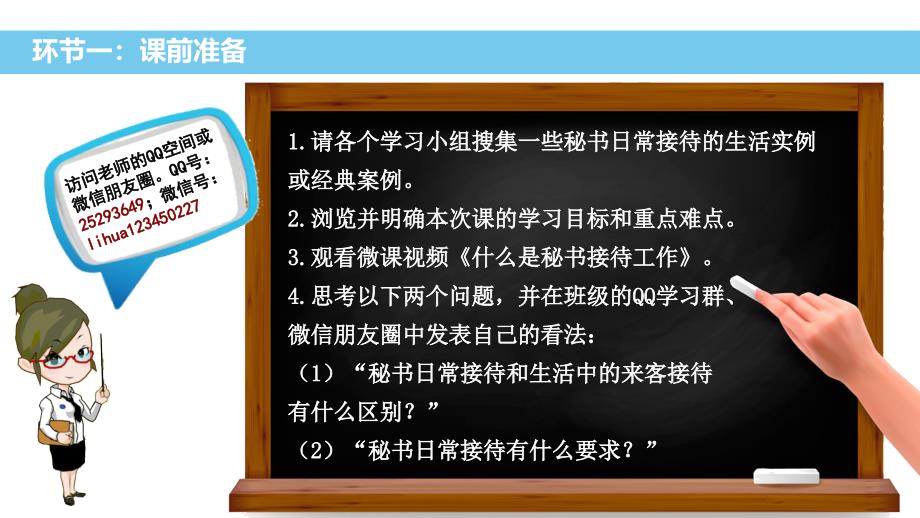 环节一：课前准备

访问老师的QQ空间或微信朋友圈。QQ号：25293649；微信号：lihua123450227

1.请各个学习小组搜集一些秘书日常接待的生活实例或经典案例。
2.浏览并明确本次课的学习目标和重点难点。
3.观看微课视频《什么是秘书接待工作》。
4.思考以下两个问题，并在班级的QQ学习群、微信朋友圈中发表自己的看法：
（1）“秘书日常接待和生活中的来客接待有什么区别？”
（2）“秘书日常接待有什么要求？”